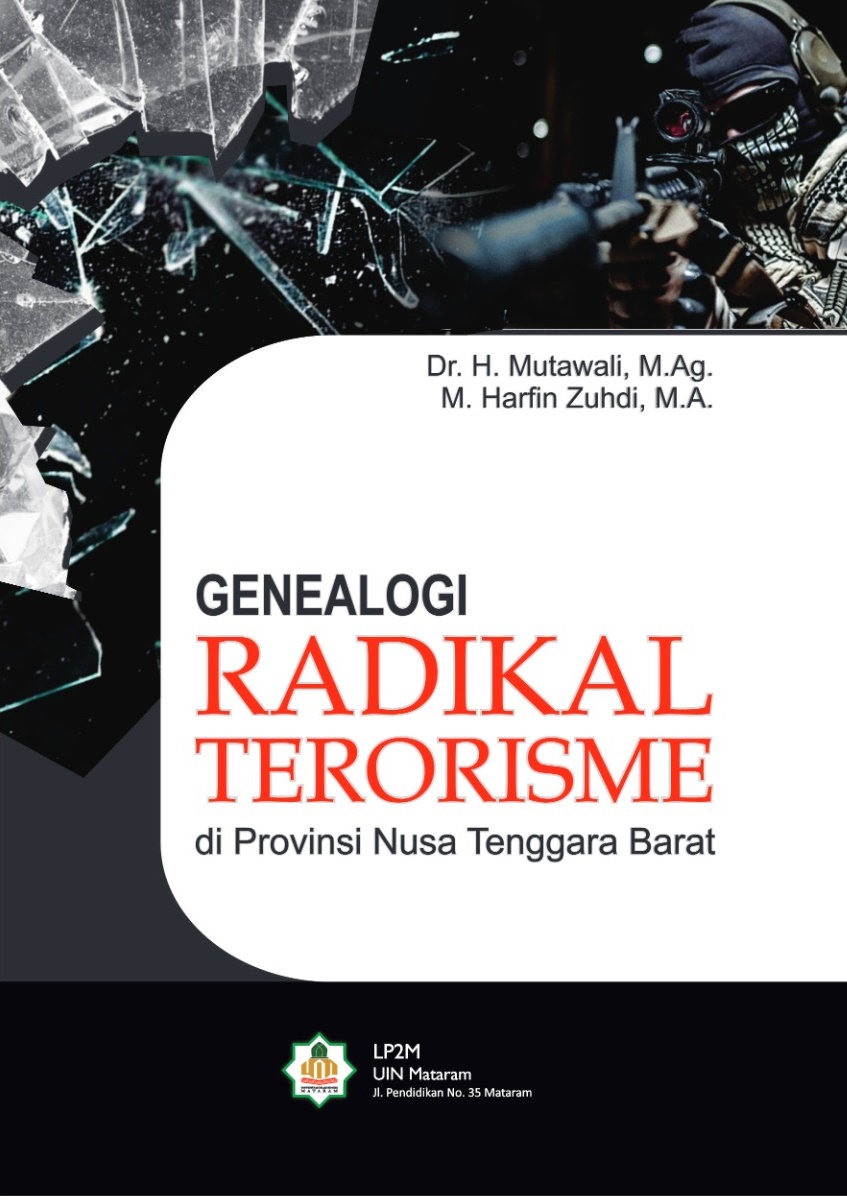 Dr. H. Mutawali, M.Ag.
M. Harfin Zuhdi, M.A.

GENEALOGI
RADIKAL
TERORISME
di Provinsi Nusa Tenggara Barat

MATARAM

LP2M
UIN Mataram
Jl. Pendidikan No. 35 Mataram